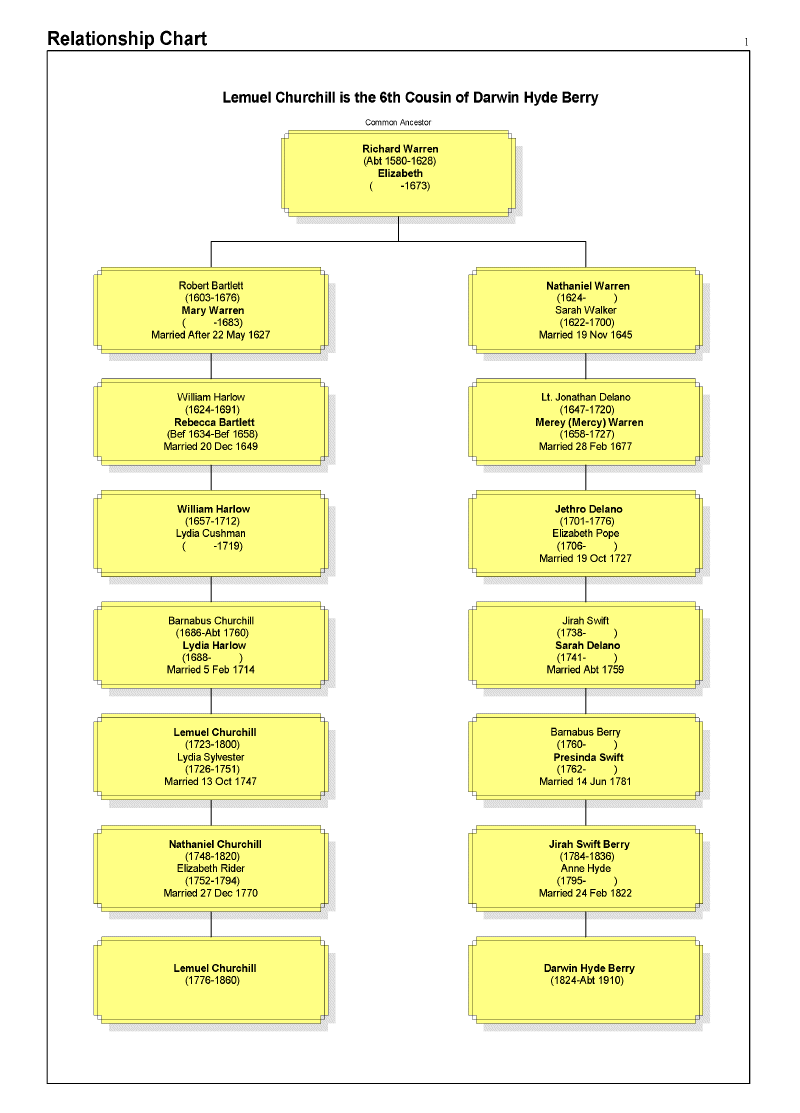 Relationship Chart

1

Lemuel Churchill is the 6th Cousin of Darwin Hyde Berry

Common Ancestor

Richard Warren
(Abt 1580-1628)
Elizabeth
( -1673)

Robert Bartlett
(1603-1676)
Mary Warren
( -1683)
Married After 22 May 1627

William Harlow
(1624-1691)
Rebecca Bartlett
(Bef 1634-Bef 1658)
Married 20 Dec 1649

William Harlow
(1657-1712)
Lydia Cushman
( -1719)

Barnabus Churchill
(1686-Abt 1760)
Lydia Harlow
(1688- )
Married 5 Feb 1714

Lemuel Churchill
(1723-1800)
Lydia Sylvester
(1726-1751)
Married 13 Oct 1747

Nathaniel Churchill
(1748-1820)
Elizabeth Rider
(1752-1794)
Married 27 Dec 1770

Lemuel Churchill
(1776-1860)

Nathaniel Warren
(1624- )
Sarah Walker
(1622-1700)
Married 19 Nov 1645

Lt. Jonathan Delano
(1647-1720)
Merey (Mercy) Warren
(1658-1727)
Married 28 Feb 1677

Jethro Delano
(1701-1776)
Elizabeth Pope
(1706- )
Married 19 Oct 1727

Jirah Swift
(1738- )
Sarah Delano
(1741- )
Married Abt 1759

Barnabus Berry
(1760- )
Presinda Swift
(1762- )
Married 14 Jun 1781

Jirah Swift Berry
(1784-1836)
Anne Hyde
(1795- )
Married 24 Feb 1822

Darwin Hyde Berry
(1824-Abt 1910)